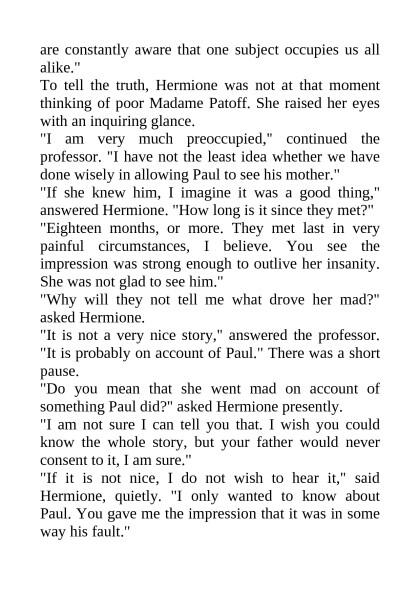 are constantly aware that one subject occupies us all alike."

To tell the truth, Hermione was not at that moment thinking of poor Madame Patoff. She raised her eyes with an inquiring glance.

"I am very much preoccupied," continued the professor. "I have not the least idea whether we have done wisely in allowing Paul to see his mother."

"If she knew him, I imagine it was a good thing," answered Hermione. "How long is it since they met?"

"Eighteen months, or more. They met last in very painful circumstances, I believe. You see the impression was strong enough to outlive her insanity. She was not glad to see him."

"Why will they not tell me what drove her mad?" asked Hermione.

"It is not a very nice story," answered the professor. "It is probably on account of Paul." There was a short pause.

"Do you mean that she went mad on account of something Paul did?" asked Hermione presently.

"I am not sure I can tell you that. I wish you could know the whole story, but your father would never consent to it, I am sure."

"If it is not nice, I do not wish to hear it," said Hermione, quietly. "I only wanted to know about Paul. You gave me the impression that it was in some way his fault."